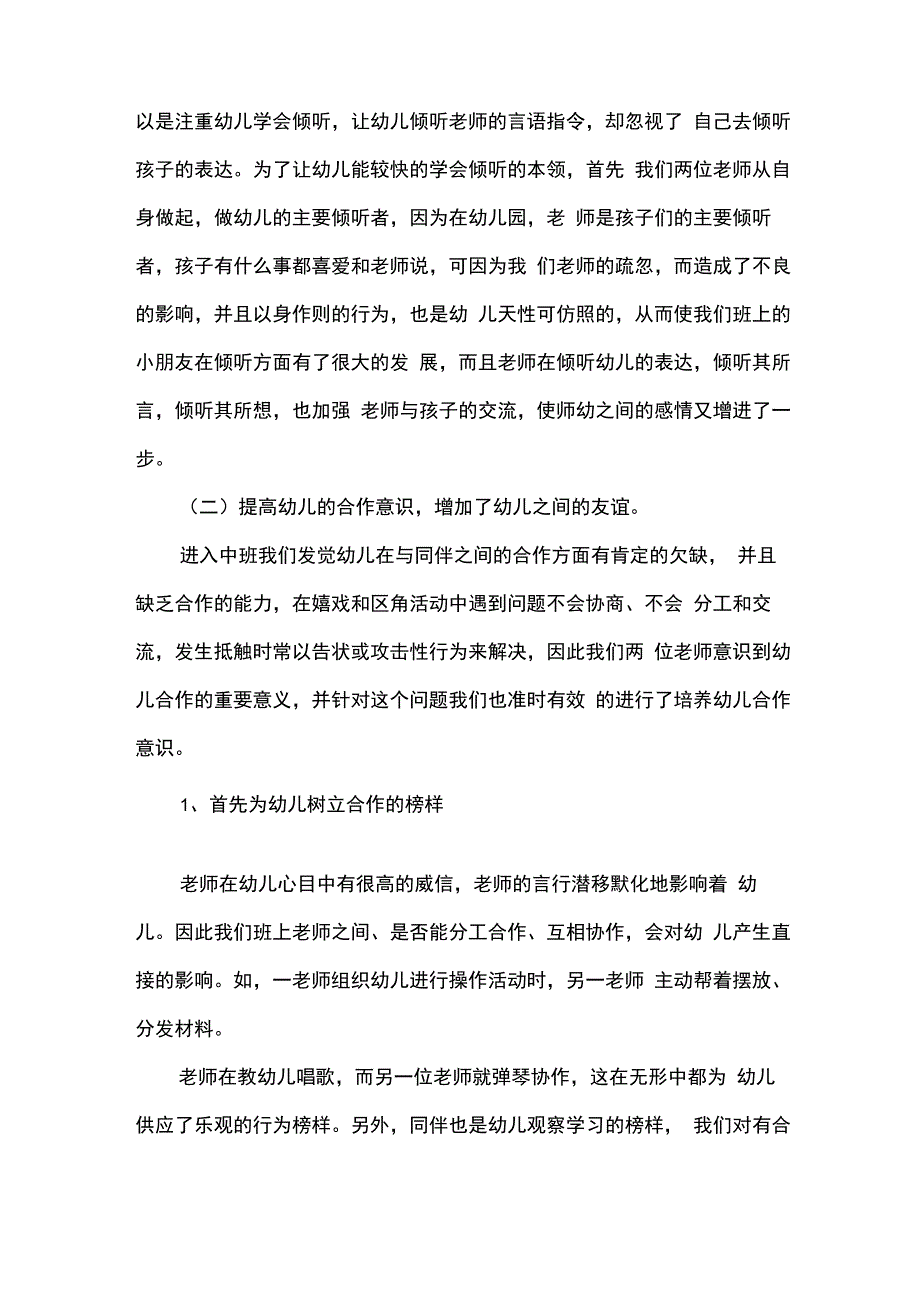 以是注重幼儿学会倾听，让幼儿倾听老师的言语指令，却忽视了 自己去倾听孩子的表达。为了让幼儿能较快的学会倾听的本领，首先 我们两位老师从自身做起，做幼儿的主要倾听者，因为在幼儿园，老 师是孩子们的主要倾听者，孩子有什么事都喜爱和老师说，可因为我 们老师的疏忽，而造成了不良的影响，并且以身作则的行为，也是幼 儿天性可仿照的，从而使我们班上的小朋友在倾听方面有了很大的发 展，而且老师在倾听幼儿的表达，倾听其所言，倾听其所想，也加强 老师与孩子的交流，使师幼之间的感情又增进了一步。

（二）提高幼儿的合作意识，增加了幼儿之间的友谊。

进入中班我们发觉幼儿在与同伴之间的合作方面有肯定的欠缺， 并且缺乏合作的能力，在嬉戏和区角活动中遇到问题不会协商、不会 分工和交流，发生抵触时常以告状或攻击性行为来解决，因此我们两 位老师意识到幼儿合作的重要意义，并针对这个问题我们也准时有效 的进行了培养幼儿合作意识。

1、首先为幼儿树立合作的榜样

老师在幼儿心目中有很高的威信，老师的言行潜移默化地影响着 幼儿。因此我们班上老师之间、是否能分工合作、互相协作，会对幼 儿产生直接的影响。如，一老师组织幼儿进行操作活动时，另一老师 主动帮着摆放、分发材料。

老师在教幼儿唱歌，而另一位老师就弹琴协作，这在无形中都为 幼儿供应了乐观的行为榜样。另外，同伴也是幼儿观察学习的榜样， 我们对有合